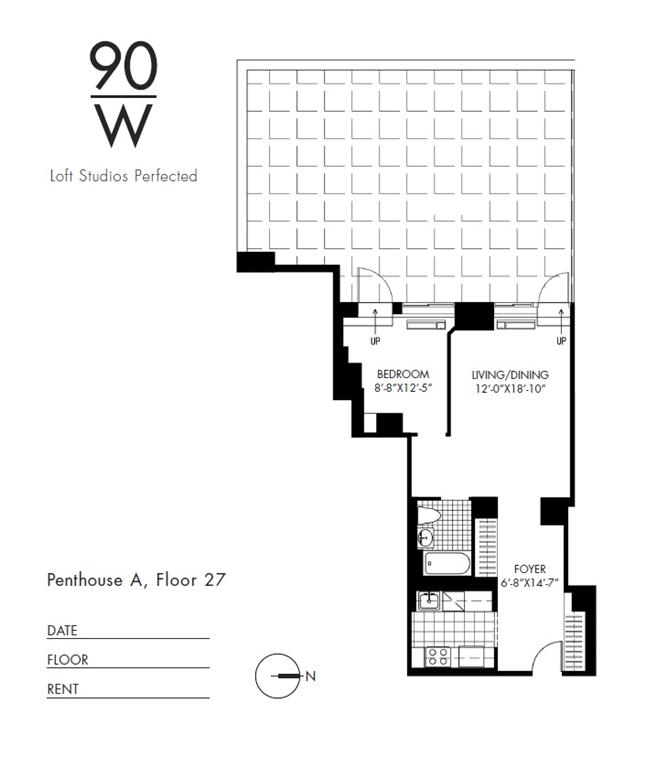 90
W

Loft Studios Perfected

UP

UP

BEDROOM
8'-8"X12'-5"

LIVING/DINING
12'-0"X18'-10"

FOYER
6'-8"X14'-7"

Penthouse A, Floor 27

DATE

FLOOR

RENT

N